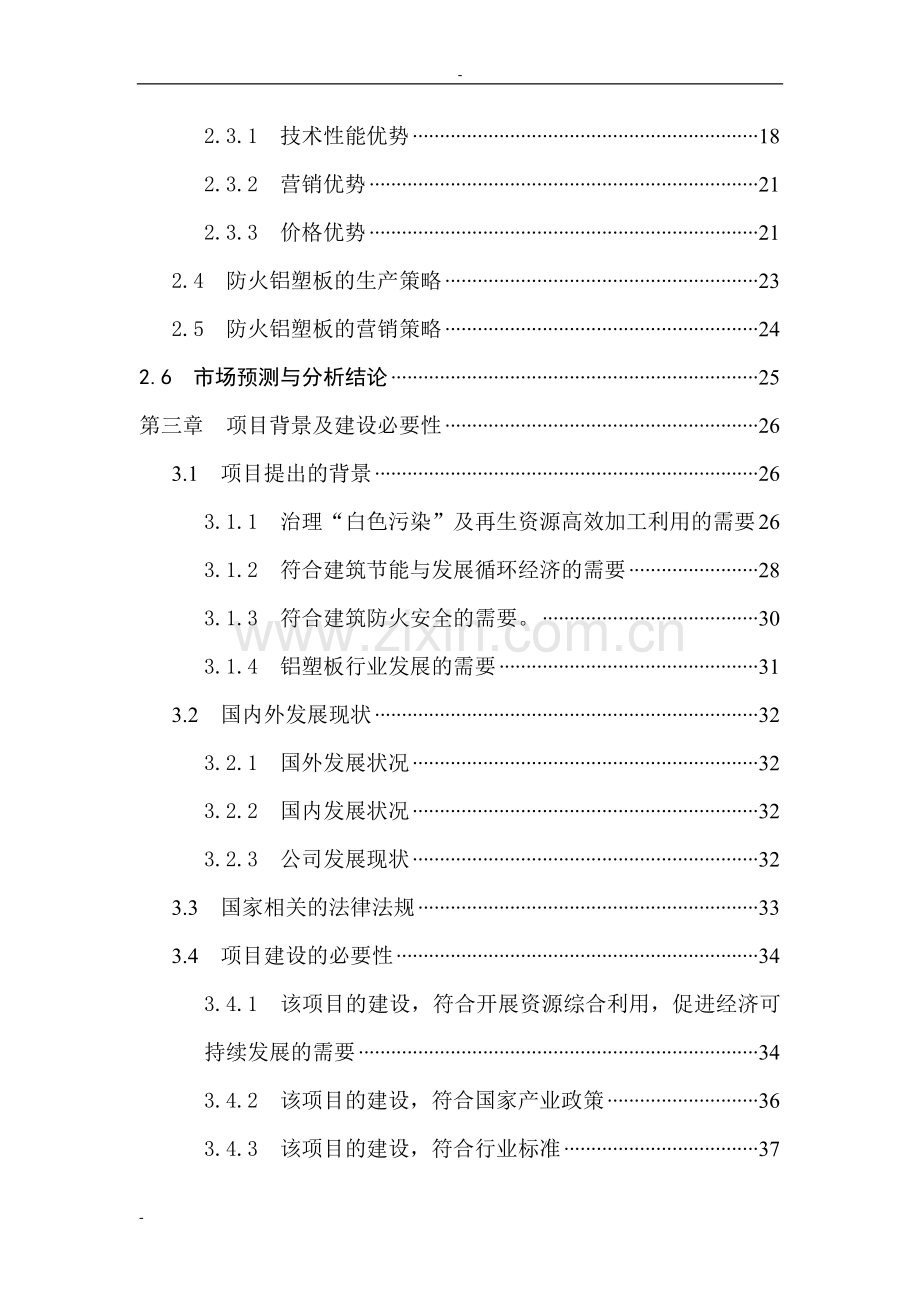 -

2.3.1 技术性能优势 18

2.3.2 营销优势 21

2.3.3 价格优势 21

2.4 防火铝塑板的生产策略 23

2.5 防火铝塑板的营销策略 24

2.6 市场预测与分析结论 25

第三章 项目背景及建设必要性 26

3.1 项目提出的背景 26

3.1.1 治理“白色污染”及再生资源高效加工利用的需要 26

3.1.2 符合建筑节能与发展循环经济的需要 28

3.1.3 符合建筑防火安全的需要。 30

3.1.4 铝塑板行业发展的需要 31

3.2 国内外发展现状 32

3.2.1 国外发展状况 32

3.2.2 国内发展状况 32

3.2.3 公司发展现状 32

3.3 国家相关的法律法规 33

3.4 项目建设的必要性 34

3.4.1 该项目的建设，符合开展资源综合利用，促进经济可持续发展的需要 34

3.4.2 该项目的建设，符合国家产业政策 36

3.4.3 该项目的建设，符合行业标准 37

-

www.zixin.com.cn